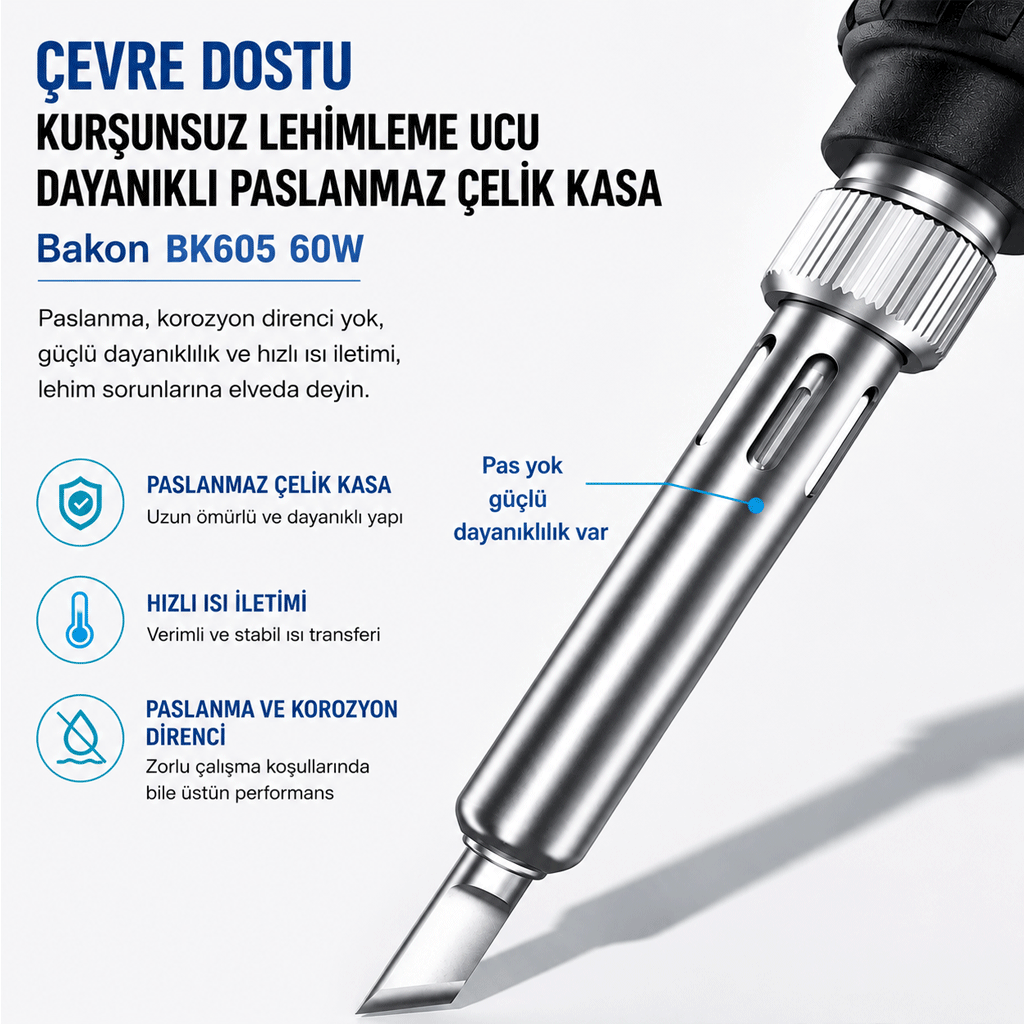 ÇEVRE DOSTU
KURŞUNSUZ LEHİMLEME UCU
DAYANIKLI PASLANMAZ ÇELİK KASA
Bakon BK605 60W

Paslanma, korozyon direnci yok, güçlü dayanıklılık ve hızlı ısı iletimi, lehim sorunlarına elveda deyin.

PASLANMAZ ÇELİK KASA
Uzun ömürlü ve dayanıklı yapı

HIZLI ISI İLETİMİ
Verimli ve stabil ısı transferi

PASLANMA VE KOROZYON DİRENCİ
Zorlu çalışma koşullarında bile üstün performans

Pas yok
güçlü
dayanıklılık var